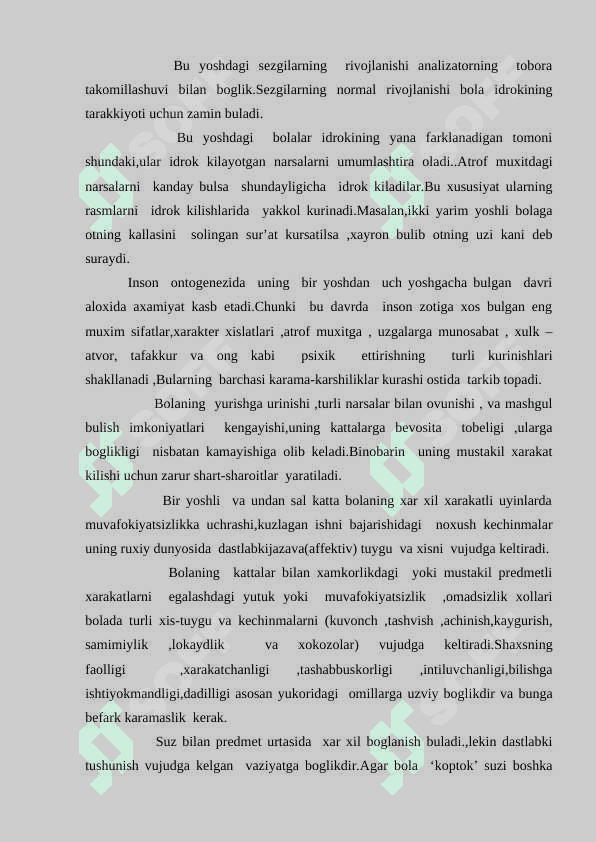 Bu yoshdagi sezgilarning rivojlanishi analizatorning tobora takomillashuvi bilan boglik.Sezgilarning normal rivojlanishi bola idrokining tarakkiyoti uchun zamin buladi.

Bu yoshdagi bolalar idrokining yana farklanadigan tomoni shundaki,ular idrok kilayotgan narsalarni umumlashtira oladi..Atrof muxitdagi narsalarni kanday bulsa shundayligicha idrok kiladilar.Bu xususiyat ularning rasmlarni idrok kilishlarida yakkol kurinadi.Masalan,ikki yarim yoshli bolaga otning kallasini solingan sur’at kursatilsa ,xayron bulib otning uzi kani deb suraydi.

Inson ontogenezida uning bir yoshdan uch yoshgacha bulgan davri aloxida axamiyat kasb etadi.Chunki bu davrda inson zotiga xos bulgan eng muxim sifatlar,xarakter xislatlari ,atrof muxitga , uzgalarga munosabat , xulk – atvor, tafakkur va ong kabi psixik ettirishning turli kurinishlari shakllanadi ,Bularning barchasi karama-karshiliklar kurashi ostida tarkib topadi.

Bolaning yurishga urinishi ,turli narsalar bilan ovunishi , va mashgul bulish imkoniyatlari kengayishi,uning kattalarga bevosita tobeligi ,ularga boglikligi nisbatan kamayishiga olib keladi.Binobarin uning mustakil xarakat kilishi uchun zarur shart-sharoitlar yaratiladi.

Bir yoshli va undan sal katta bolaning xar xil xarakatli uyinlarda muvafokiyatsizlikka uchrashi,kuzlagan ishni bajarishidagi noxush kechinmalar uning ruxiy dunyosida dastlabkijazava(affektiv) tuygu va xisni vujudga keltiradi.

Bolaning kattalar bilan xamkorlikdagi yoki mustakil predmetli xarakatlarni egalashdagi yutuk yoki muvafokiyatsizlik ,omadsizlik xollari bolada turli xis-tuygu va kechinmalarni (kuvonch ,tashvish ,achinish,kaygurish, samimiylik ,lokaydlik va xokozolar) vujudga keltiradi.Shaxsning faolligi ,xarakatchanligi ,tashabbuskorligi ,intiluvchanligi,bilishga ishtiyokmandligi,dadilligi asosan yukoridagi omillarga uzviy boglikdir va bunga befark karamaslik kerak.

Suz bilan predmet urtasida xar xil boglanish buladi.,lekin dastlabki tushunish vujudga kelgan vaziyatga boglikdir.Agar bola ‘koptok’ suzi boshka